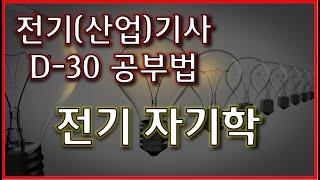 전기(산업)기사
D-30 공부법

전기 자기학